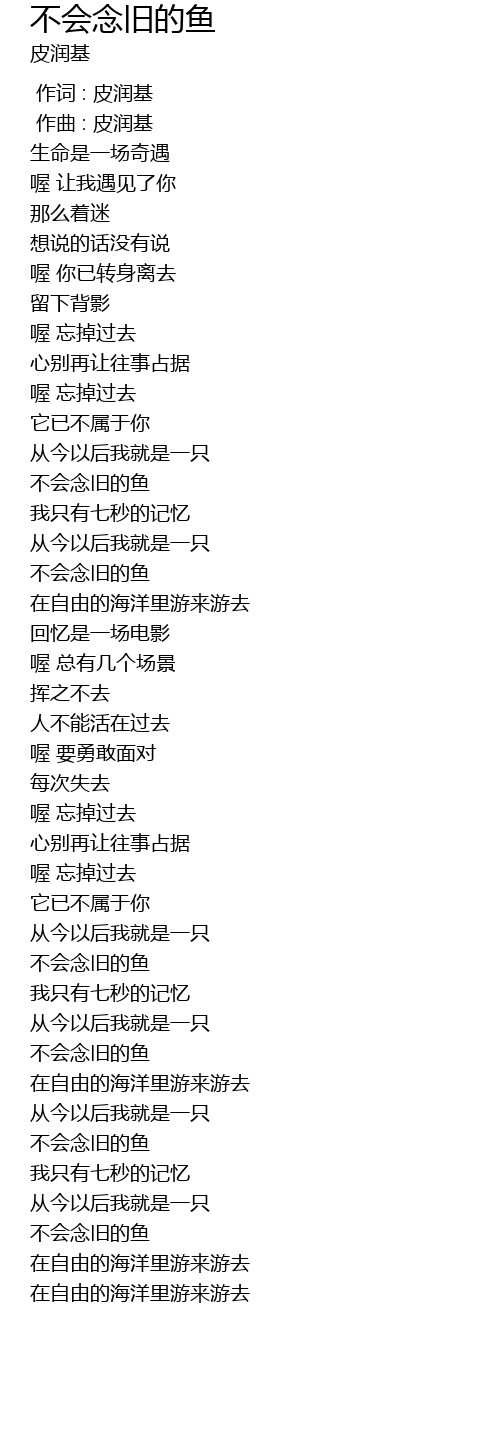 不会念旧的鱼
皮润基

作词 : 皮润基
作曲 : 皮润基
生命是一场奇遇
喔 让我遇见了你
那么着迷
想说的话没有说
喔 你已转身离去
留下背影
喔 忘掉过去
心别再让往事占据
喔 忘掉过去
它已不属于你
从今以后我就是一只
不会念旧的鱼
我只有七秒的记忆
从今以后我就是一只
不会念旧的鱼
在自由的海洋里游来游去
回忆是一场电影
喔 总有几个场景
挥之不去
人不能活在过去
喔 要勇敢面对
每次失去
喔 忘掉过去
心别再让往事占据
喔 忘掉过去
它已不属于你
从今以后我就是一只
不会念旧的鱼
我只有七秒的记忆
从今以后我就是一只
不会念旧的鱼
在自由的海洋里游来游去
从今以后我就是一只
不会念旧的鱼
我只有七秒的记忆
从今以后我就是一只
不会念旧的鱼
在自由的海洋里游来游去
在自由的海洋里游来游去